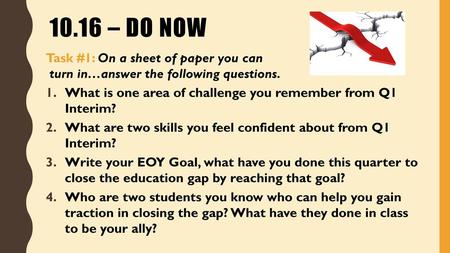 10.16 – DO NOW

Task #1: On a sheet of paper you can turn in…answer the following questions.

1. What is one area of challenge you remember from Q1 Interim?
2. What are two skills you feel confident about from Q1 Interim?
3. Write your EOY Goal, what have you done this quarter to close the education gap by reaching that goal?
4. Who are two students you know who can help you gain traction in closing the gap? What have they done in class to be your ally?